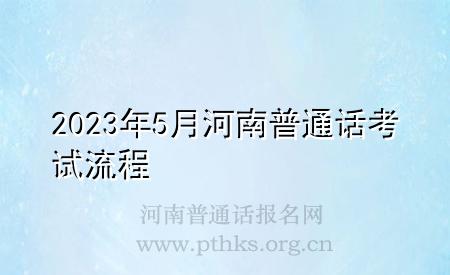 2023年5月河南普通话考试流程

河南普通话报名网
www.pthks.org.cn